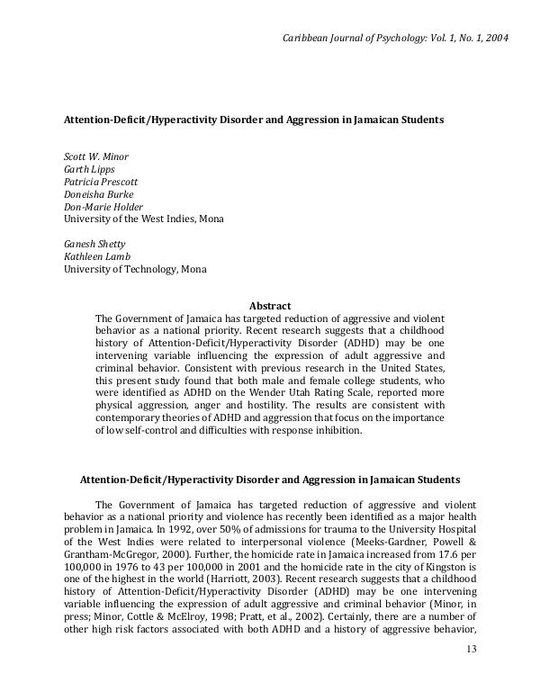 Caribbean Journal of Psychology: Vol. 1, No. 1, 2004

Attention-Deficit/Hyperactivity Disorder and Aggression in Jamaican Students

Scott W. Minor
Garth Lipps
Patricia Prescott
Doneisha Burke
Don-Marie Holder
University of the West Indies, Mona

Ganesh Shetty
Kathleen Lamb
University of Technology, Mona

Abstract

The Government of Jamaica has targeted reduction of aggressive and violent behavior as a national priority. Recent research suggests that a childhood history of Attention-Deficit/Hyperactivity Disorder (ADHD) may be one intervening variable influencing the expression of adult aggressive and criminal behavior. Consistent with previous research in the United States, this present study found that both male and female college students, who were identified as ADHD on the Wender Utah Rating Scale, reported more physical aggression, anger and hostility. The results are consistent with contemporary theories of ADHD and aggression that focus on the importance of low self-control and difficulties with response inhibition.

Attention-Deficit/Hyperactivity Disorder and Aggression in Jamaican Students

The Government of Jamaica has targeted reduction of aggressive and violent behavior as a national priority and violence has recently been identified as a major health problem in Jamaica. In 1992, over 50% of admissions for trauma to the University Hospital of the West Indies were related to interpersonal violence (Meeks-Gardner, Powell & Grantham-McGregor, 2000). Further, the homicide rate in Jamaica increased from 17.6 per 100,000 in 1976 to 43 per 100,000 in 2001 and the homicide rate in the city of Kingston is one of the highest in the world (Harriott, 2003). Recent research suggests that a childhood history of Attention-Deficit/Hyperactivity Disorder (ADHD) may be one intervening variable influencing the expression of adult aggressive and criminal behavior (Minor, in press; Minor, Cottle & McElroy, 1998; Pratt, et al., 2002). Certainly, there are a number of other high risk factors associated with both ADHD and a history of aggressive behavior,

13